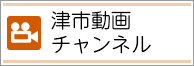 津市動画
チャンネル